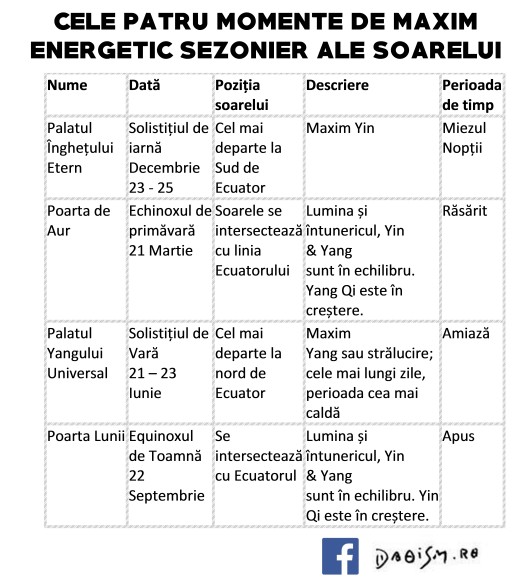 CELE PATRU MOMENTE DE MAXIM ENERGETIC SEZONIER ALE SOARELUI

| Nume | Dată | Poziția soarelui | Descriere | Perioada de timp |
|---|---|---|---|---|
| Palatul Înghețului Etern | Solistițiul de iarnă Decembrie 23 - 25 | Cel mai departe la Sud de Ecuator | Maxim Yin | Miezul Nopții |
| Poarta de Aur | Echinoxul de primăvară 21 Martie | Soarele se intersectează cu linia Ecuatorului | Lumina și întunericul, Yin & Yang sunt în echilibru. Yang Qi este în creștere. | Răsărit |
| Palatul Yangului Universal | Solistițiul de Vară 21 – 23 Iunie | Cel mai departe la nord de Ecuator | Maxim Yang sau strălucire; cele mai lungi zile, perioada cea mai caldă | Amiază |
| Poarta Lunii | Equinoxul de Toamnă 22 Septembrie | Se intersectează cu Ecuatorul | Lumina și întunericul, Yin & Yang sunt în echilibru. Yin Qi este în creștere. | Apus |

f DAOISM.RO